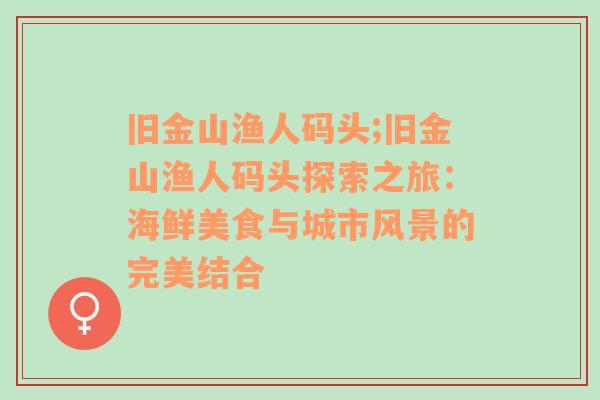 旧金山渔人码头;旧金山渔人码头探索之旅：海鲜美食与城市风景的完美结合